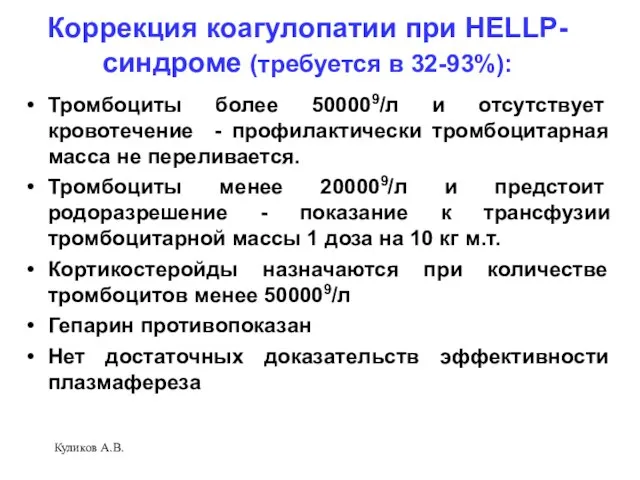 Коррекция коагулопатии при HELLP-синдроме (требуется в 32-93%):

• Тромбоциты более $50000^9$/л и отсутствует кровотечение - профилактически тромбоцитарная масса не переливается.

• Тромбоциты менее $20000^9$/л и предстоит родоразрешение - показание к трансфузии тромбоцитарной массы 1 доза на 10 кг м.т.

• Кортикостеройды назначаются при количестве тромбоцитов менее $50000^9$/л

• Гепарин противопоказан

• Нет достаточных доказательств эффективности плазмафереза

Куликов А.В.